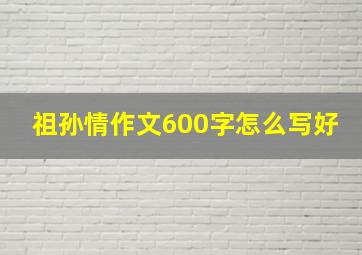 祖孙情作文600字怎么写好